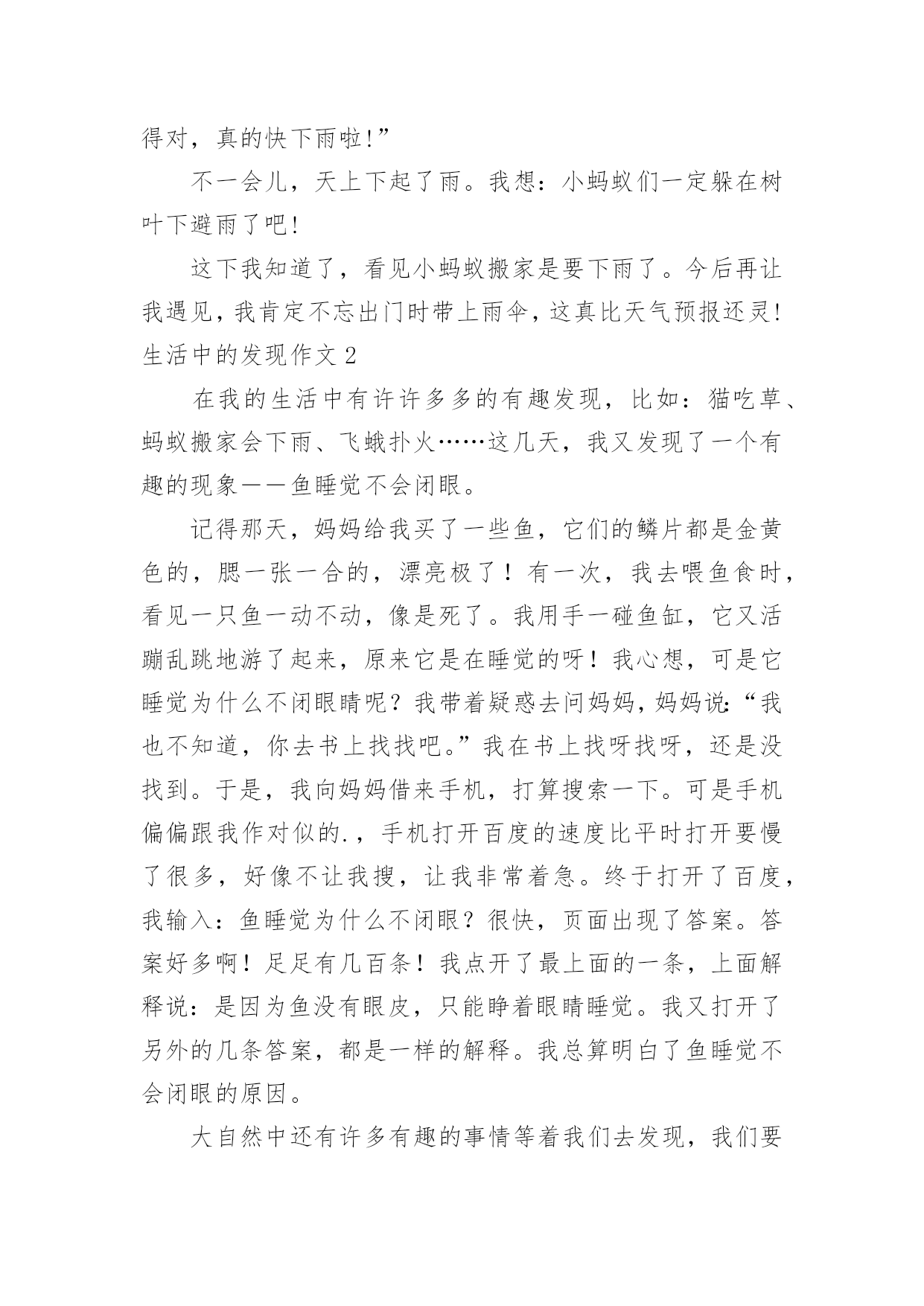 得对，真的快下雨啦!”

不一会儿，天上下起了雨。我想：小蚂蚁们一定躲在树叶下避雨了吧!

这下我知道了，看见小蚂蚁搬家是要下雨了。今后再让我遇见，我肯定不忘出门时带上雨伞，这真比天气预报还灵!

生活中的发现作文 2

在我的生活中有许许多多的有趣发现，比如：猫吃草、蚂蚁搬家会下雨、飞蛾扑火……这几天，我又发现了一个有趣的现象——鱼睡觉不会闭眼。

记得那天，妈妈给我买了一些鱼，它们的鳞片都是金黄色的，腮一张一合的，漂亮极了！有一次，我去喂鱼食时，看见一只鱼一动不动，像是死了。我用手一碰鱼缸，它又活蹦乱跳地游了起来，原来它是在睡觉的呀！我心想，可是它睡觉为什么不闭眼睛呢？我带着疑惑去问妈妈，妈妈说:“我也不知道，你去书上找找吧。”我在书上找呀找呀，还是没找到。于是，我向妈妈借来手机，打算搜索一下。可是手机偏偏跟我作对似的.，手机打开百度的速度比平时打开要慢了很多，好像不让我搜，让我非常着急。终于打开了百度，我输入：鱼睡觉为什么不闭眼？很快，页面出现了答案。答案好多啊！足足有几百条！我点开了最上面的一条，上面解释说：是因为鱼没有眼皮，只能睁着眼睛睡觉。我又打开了另外的几条答案，都是一样的解释。我总算明白了鱼睡觉不会闭眼的原因。

大自然中还有许多有趣的事情等着我们去发现，我们要